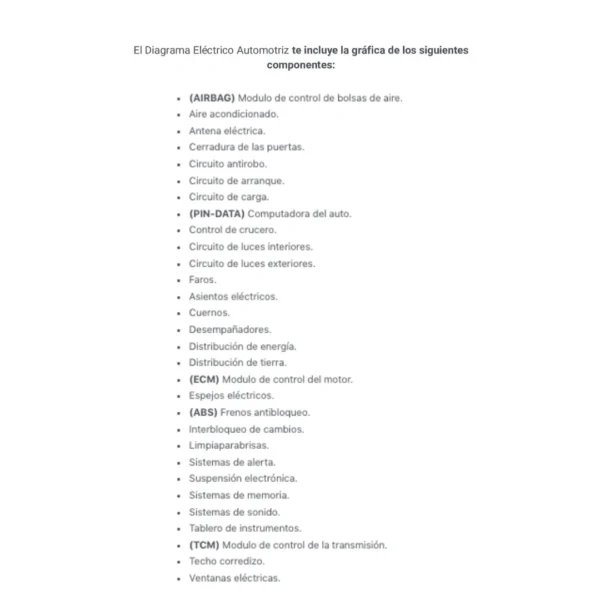 El Diagrama Eléctrico Automotriz te incluye la gráfica de los siguientes componentes:

- (AIRBAG) Modulo de control de bolsas de aire.
- Aire acondicionado.
- Antena eléctrica.
- Cerradura de las puertas.
- Circuito antirobo.
- Circuito de arranque.
- Circuito de carga.
- (PIN-DATA) Computadora del auto.
- Control de crucero.
- Circuito de luces interiores.
- Circuito de luces exteriores.
- Faros.
- Asientos eléctricos.
- Cuernos.
- Desempañadores.
- Distribución de energía.
- Distribución de tierra.
- (ECM) Modulo de control del motor.
- Espejos eléctricos.
- (ABS) Frenos antibloqueo.
- Interbloqueo de cambios.
- Limpiaparabrisas.
- Sistemas de alerta.
- Suspensión electrónica.
- Sistemas de memoria.
- Sistemas de sonido.
- Tablero de instrumentos.
- (TCM) Modulo de control de la transmisión.
- Techo corredizo.
- Ventanas eléctricas.